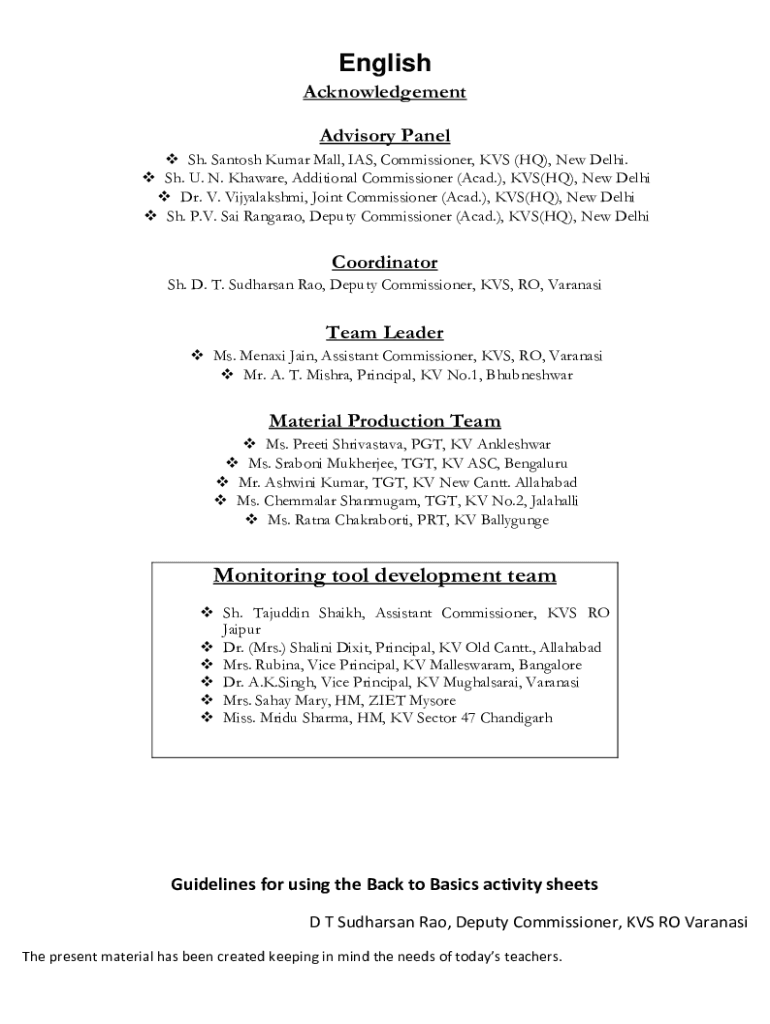 English

Acknowledgement

Advisory Panel

❖ Sh. Santosh Kumar Mall, IAS, Commissioner, KVS (HQ), New Delhi.
❖ Sh. U. N. Khaware, Additional Commissioner (Acad.), KVS(HQ), New Delhi
❖ Dr. V. Vijyalakshmi, Joint Commissioner (Acad.), KVS(HQ), New Delhi
❖ Sh. P.V. Sai Rangarao, Deputy Commissioner (Acad.), KVS(HQ), New Delhi

Coordinator

Sh. D. T. Sudharsan Rao, Deputy Commissioner, KVS, RO, Varanasi

Team Leader

❖ Ms. Menaxi Jain, Assistant Commissioner, KVS, RO, Varanasi
❖ Mr. A. T. Mishra, Principal, KV No.1, Bhubneshwar

Material Production Team

❖ Ms. Preeti Shrivastava, PGT, KV Ankleshwar
❖ Ms. Sraboni Mukherjee, TGT, KV ASC, Bengaluru
❖ Mr. Ashwini Kumar, TGT, KV New Cantt. Allahabad
❖ Ms. Chemmalar Shanmugam, TGT, KV No.2, Jalahalli
❖ Ms. Ratna Chakraborti, PRT, KV Ballygunge

Monitoring tool development team

❖ Sh. Tajuddin Shaikh, Assistant Commissioner, KVS RO Jaipur
❖ Dr. (Mrs.) Shalini Dixit, Principal, KV Old Cantt., Allahabad
❖ Mrs. Rubina, Vice Principal, KV Malleswaram, Bangalore
❖ Dr. A.K.Singh, Vice Principal, KV Mughalsarai, Varanasi
❖ Mrs. Sahay Mary, HM, ZIET Mysore
❖ Miss. Mridu Sharma, HM, KV Sector 47 Chandigarh

Guidelines for using the Back to Basics activity sheets

D T Sudharsan Rao, Deputy Commissioner, KVS RO Varanasi

The present material has been created keeping in mind the needs of today's teachers.